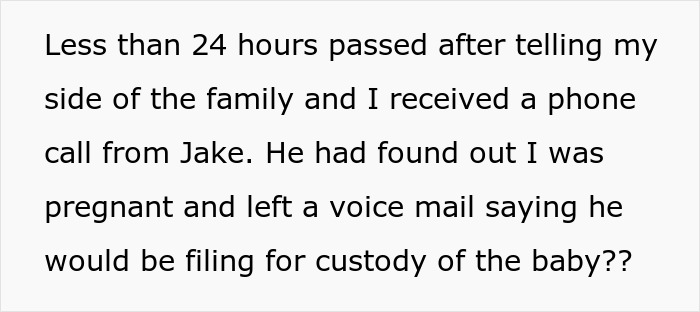 Less than 24 hours passed after telling my side of the family and I received a phone call from Jake. He had found out I was pregnant and left a voice mail saying he would be filing for custody of the baby??